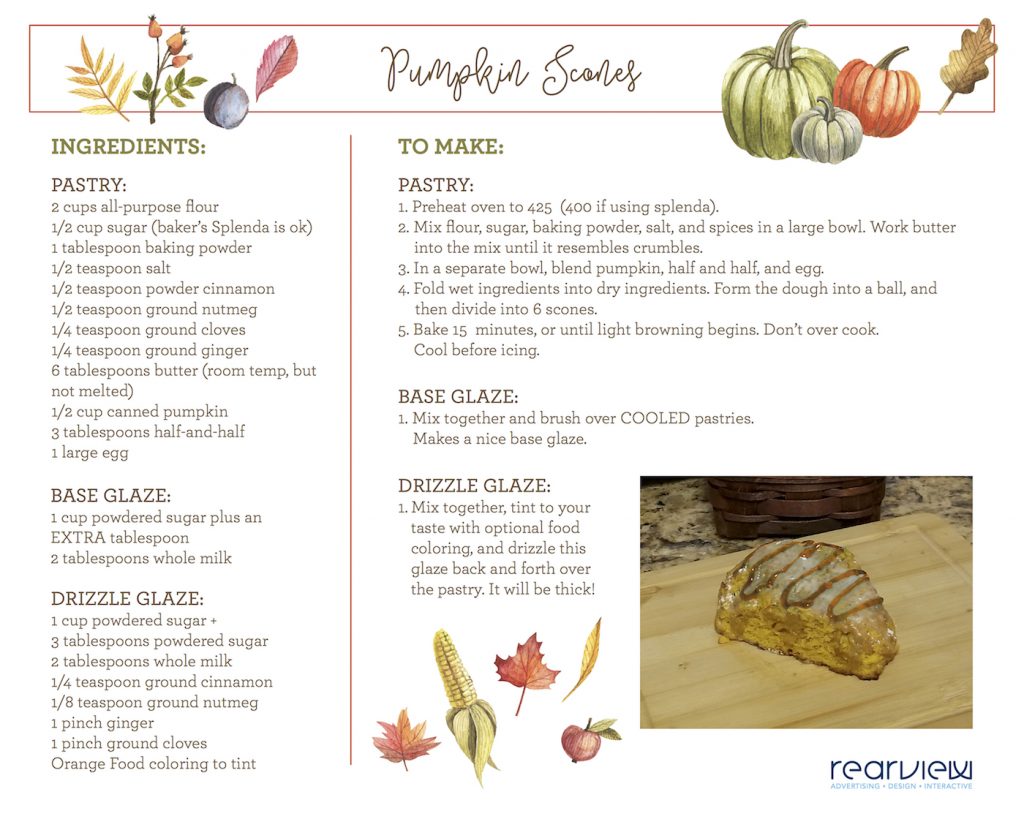 Pumpkin Scones

INGREDIENTS:

PASTRY:
2 cups all-purpose flour
1/2 cup sugar (baker's Splenda is ok)
1 tablespoon baking powder
1/2 teaspoon salt
1/2 teaspoon powder cinnamon
1/2 teaspoon ground nutmeg
1/4 teaspoon ground cloves
1/4 teaspoon ground ginger
6 tablespoons butter (room temp, but not melted)
1/2 cup canned pumpkin
3 tablespoons half-and-half
1 large egg

BASE GLAZE:
1 cup powdered sugar plus an EXTRA tablespoon
2 tablespoons whole milk

DRIZZLE GLAZE:
1 cup powdered sugar +
3 tablespoons powdered sugar
2 tablespoons whole milk
1/4 teaspoon ground cinnamon
1/8 teaspoon ground nutmeg
1 pinch ginger
1 pinch ground cloves
Orange Food coloring to tint

TO MAKE:

PASTRY:
1. Preheat oven to 425 (400 if using splenda).
2. Mix flour, sugar, baking powder, salt, and spices in a large bowl. Work butter into the mix until it resembles crumbles.
3. In a separate bowl, blend pumpkin, half and half, and egg.
4. Fold wet ingredients into dry ingredients. Form the dough into a ball, and then divide into 6 scones.
5. Bake 15 minutes, or until light browning begins. Don't over cook. Cool before icing.

BASE GLAZE:
1. Mix together and brush over COOLED pastries. Makes a nice base glaze.

DRIZZLE GLAZE:
1. Mix together, tint to your taste with optional food coloring, and drizzle this glaze back and forth over the pastry. It will be thick!

rearview
ADVERTISING • DESIGN • INTERACTIVE